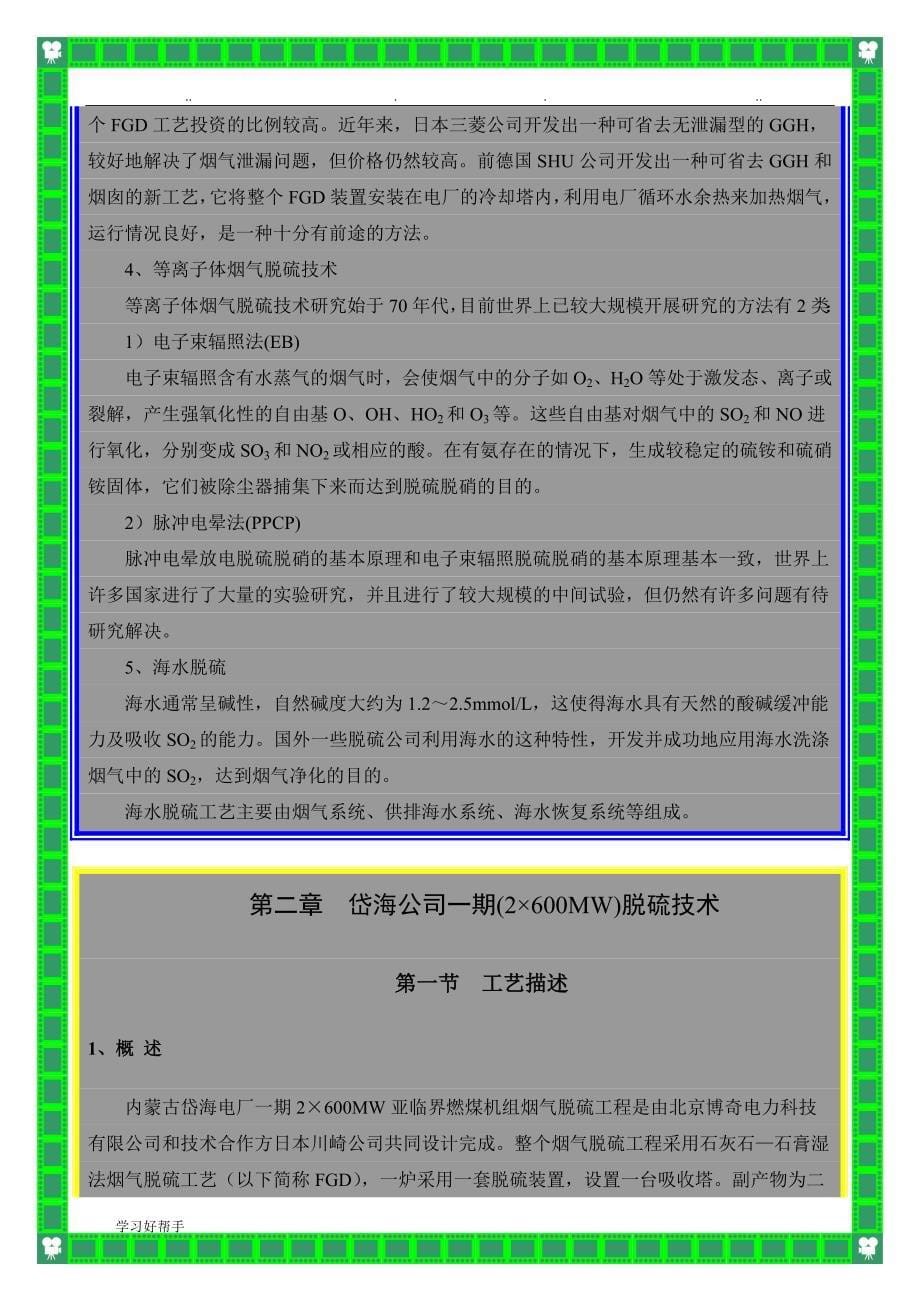 个 FGD 工艺投资的比例较高。近年来，日本三菱公司开发出一种可省去无泄漏型的 GGH，较好地解决了烟气泄漏问题，但价格仍然较高。前德国 SHU 公司开发出一种可省去 GGH 和烟囱的新工艺，它将整个 FGD 装置安装在电厂的冷却塔内，利用电厂循环水余热来加热烟气，运行情况良好，是一种十分有前途的方法。

4、等离子体烟气脱硫技术

等离子体烟气脱硫技术研究始于 70 年代，目前世界上已较大规模开展研究的方法有 2 类

1）电子束辐照法(EB)

电子束辐照含有水蒸气的烟气时，会使烟气中的分子如 $O_2$、$H_2O$ 等处于激发态、离子或裂解，产生强氧化性的自由基 O、OH、$HO_2$ 和 $O_3$ 等。这些自由基对烟气中的 $SO_2$ 和 NO 进行氧化，分别变成 $SO_3$ 和 $NO_2$ 或相应的酸。在有氨存在的情况下，生成较稳定的硫铵和硫硝铵固体，它们被除尘器捕集下来而达到脱硫脱硝的目的。

2）脉冲电晕法(PPCP)

脉冲电晕放电脱硫脱硝的基本原理和电子束辐照脱硫脱硝的基本原理基本一致，世界上许多国家进行了大量的实验研究，并且进行了较大规模的中间试验，但仍然有许多问题有待研究解决。

5、海水脱硫

海水通常呈碱性，自然碱度大约为 1.2～2.5mmol/L，这使得海水具有天然的酸碱缓冲能力及吸收 $SO_2$ 的能力。国外一些脱硫公司利用海水的这种特性，开发并成功地应用海水洗涤烟气中的 $SO_2$，达到烟气净化的目的。

海水脱硫工艺主要由烟气系统、供排海水系统、海水恢复系统等组成。

第二章　岱海公司一期(2×600MW)脱硫技术

第一节　工艺描述

1、概 述

内蒙古岱海电厂一期 2×600MW 亚临界燃煤机组烟气脱硫工程是由北京博奇电力科技有限公司和技术合作方日本川崎公司共同设计完成。整个烟气脱硫工程采用石灰石—石膏湿法烟气脱硫工艺（以下简称 FGD），一炉采用一套脱硫装置，设置一台吸收塔。副产物为二

学习好帮手